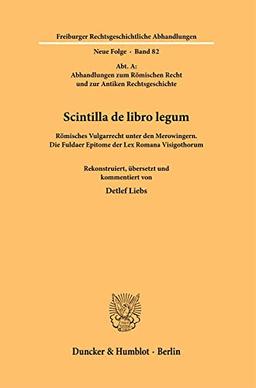 Freiburger Rechtsgeschichtliche Abhandlungen

Neue Folge · Band 82

Abt. A:
Abhandlungen zum Römischen Recht
und zur Antiken Rechtsgeschichte

Scintilla de libro legum

Römisches Vulgarrecht unter den Merowingern.
Die Fuldaer Epitome der Lex Romana Visigothorum

Rekonstruiert, übersetzt und
kommentiert von

Detlef Liebs

Duncker & Humblot · Berlin